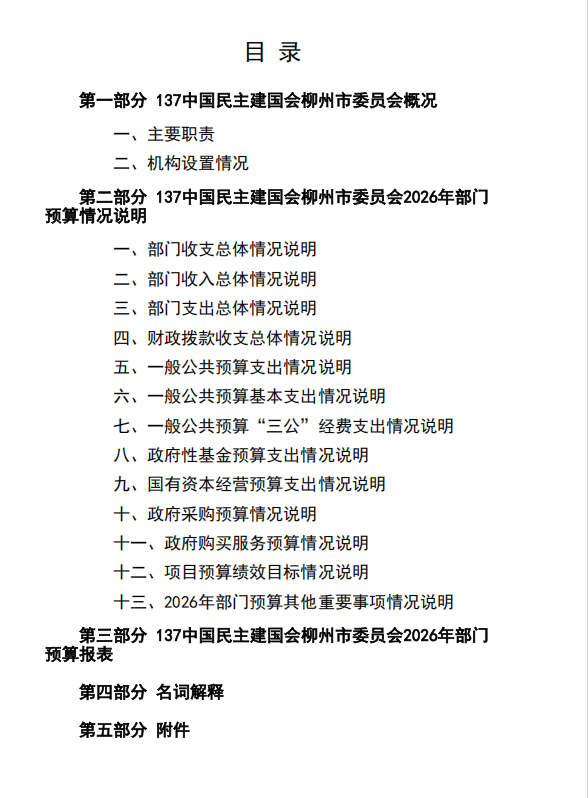 目 录

第一部分 137中国民主建国会柳州市委员会概况

一、主要职责

二、机构设置情况

第二部分 137中国民主建国会柳州市委员会2026年部门预算情况说明

一、部门收支总体情况说明

二、部门收入总体情况说明

三、部门支出总体情况说明

四、财政拨款收支总体情况说明

五、一般公共预算支出情况说明

六、一般公共预算基本支出情况说明

七、一般公共预算“三公”经费支出情况说明

八、政府性基金预算支出情况说明

九、国有资本经营预算支出情况说明

十、政府采购预算情况说明

十一、政府购买服务预算情况说明

十二、项目预算绩效目标情况说明

十三、2026年部门预算其他重要事项情况说明

第三部分 137中国民主建国会柳州市委员会2026年部门预算报表

第四部分 名词解释

第五部分 附件